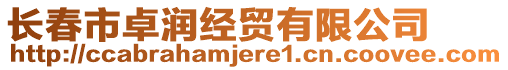 长春市卓润经贸有限公司
http://ccabrahamjere1.cn.coovee.com